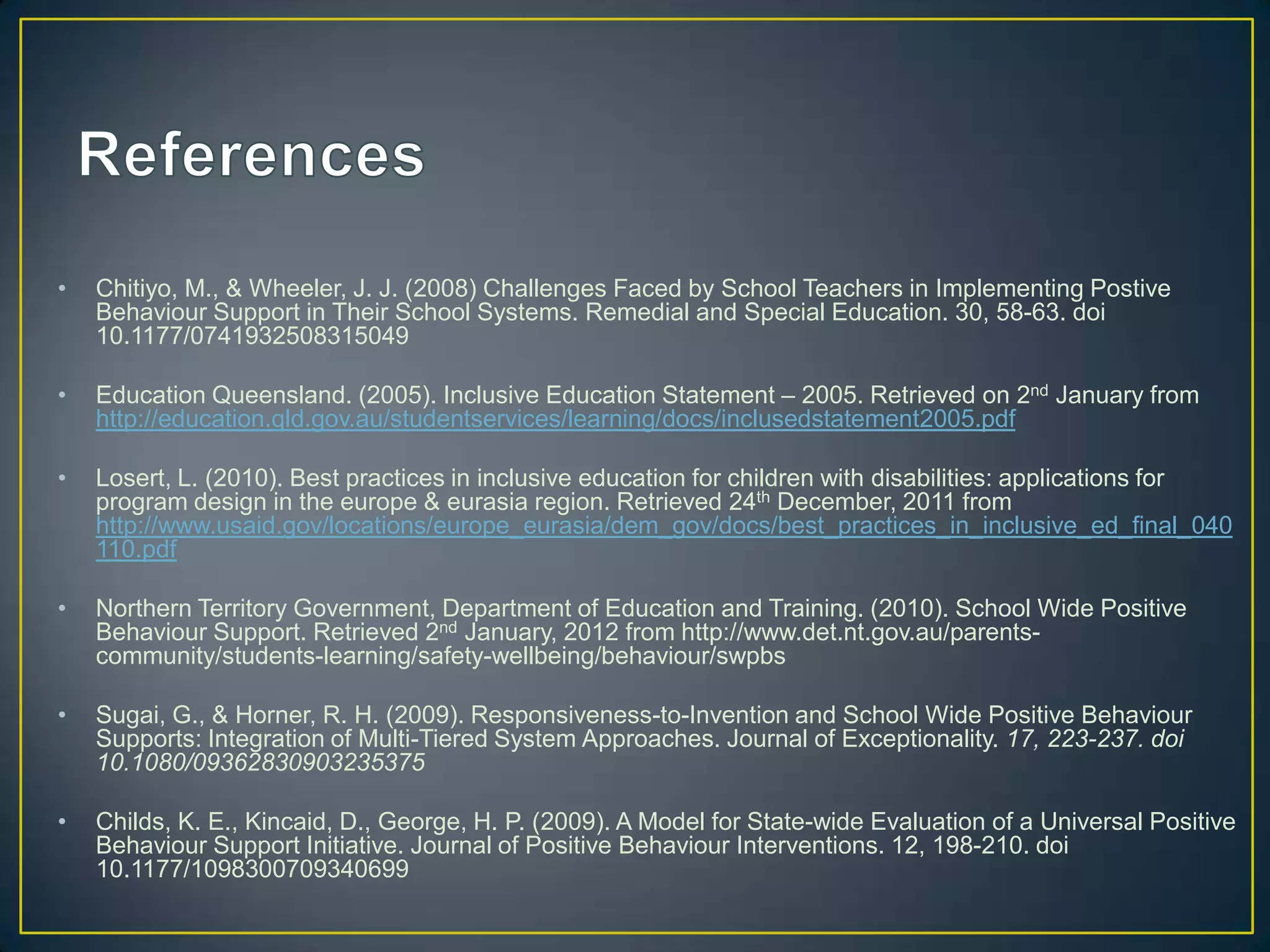 References

• Chitiyo, M., & Wheeler, J. J. (2008) Challenges Faced by School Teachers in Implementing Postive Behaviour Support in Their School Systems. Remedial and Special Education. 30, 58-63. doi 10.1177/0741932508315049

• Education Queensland. (2005). Inclusive Education Statement – 2005. Retrieved on 2nd January from http://education.qld.gov.au/studentservices/learning/docs/inclusedstatement2005.pdf

• Losert, L. (2010). Best practices in inclusive education for children with disabilities: applications for program design in the europe & eurasia region. Retrieved 24th December, 2011 from http://www.usaid.gov/locations/europe_eurasia/dem_gov/docs/best_practices_in_inclusive_ed_final_040110.pdf

• Northern Territory Government, Department of Education and Training. (2010). School Wide Positive Behaviour Support. Retrieved 2nd January, 2012 from http://www.det.nt.gov.au/parents-community/students-learning/safety-wellbeing/behaviour/swpbs

• Sugai, G., & Horner, R. H. (2009). Responsiveness-to-Invention and School Wide Positive Behaviour Supports: Integration of Multi-Tiered System Approaches. Journal of Exceptionality. 17, 223-237. doi 10.1080/09362830903235375

• Childs, K. E., Kincaid, D., George, H. P. (2009). A Model for State-wide Evaluation of a Universal Positive Behaviour Support Initiative. Journal of Positive Behaviour Interventions. 12, 198-210. doi 10.1177/1098300709340699